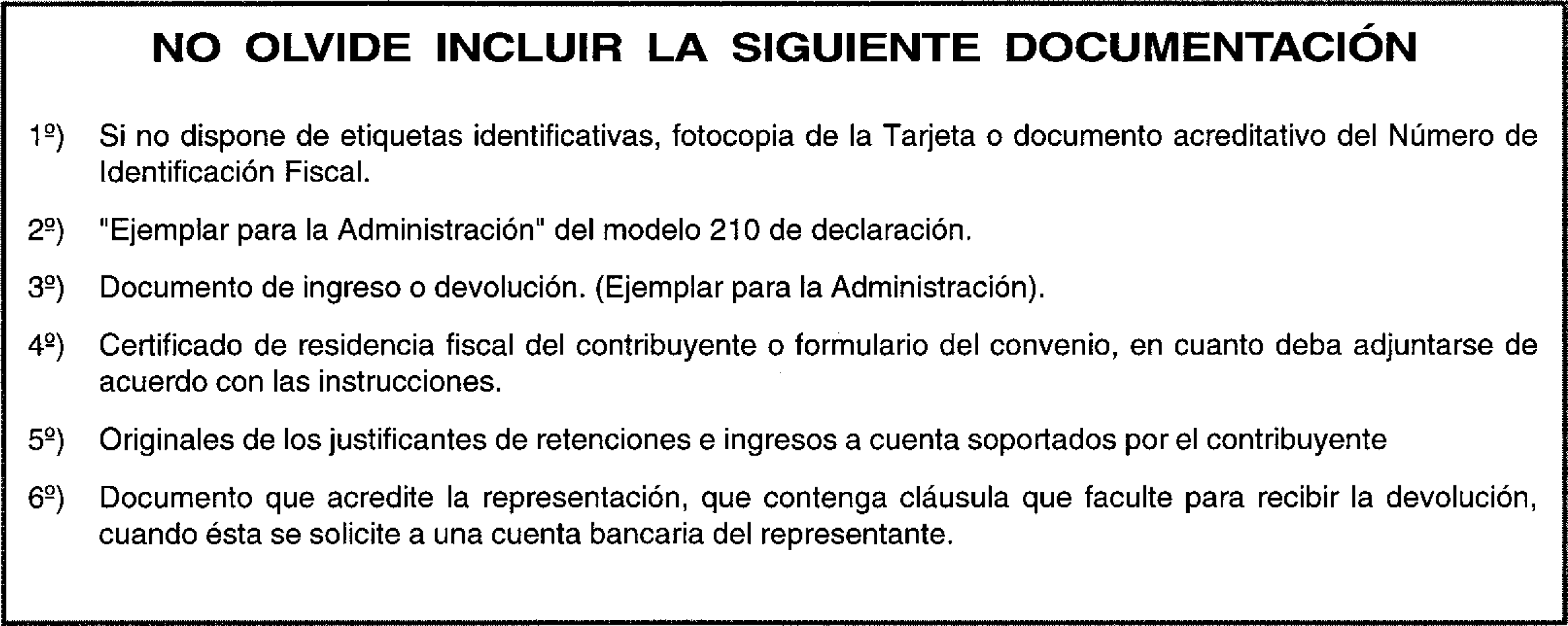 NO OLVIDE INCLUIR LA SIGUIENTE DOCUMENTACIÓN

1º) Si no dispone de etiquetas identificativas, fotocopia de la Tarjeta o documento acreditativo del Número de Identificación Fiscal.

2º) "Ejemplar para la Administración" del modelo 210 de declaración.

3º) Documento de ingreso o devolución. (Ejemplar para la Administración).

4º) Certificado de residencia fiscal del contribuyente o formulario del convenio, en cuanto deba adjuntarse de acuerdo con las instrucciones.

5º) Originales de los justificantes de retenciones e ingresos a cuenta soportados por el contribuyente

6º) Documento que acredite la representación, que contenga cláusula que faculte para recibir la devolución, cuando ésta se solicite a una cuenta bancaria del representante.